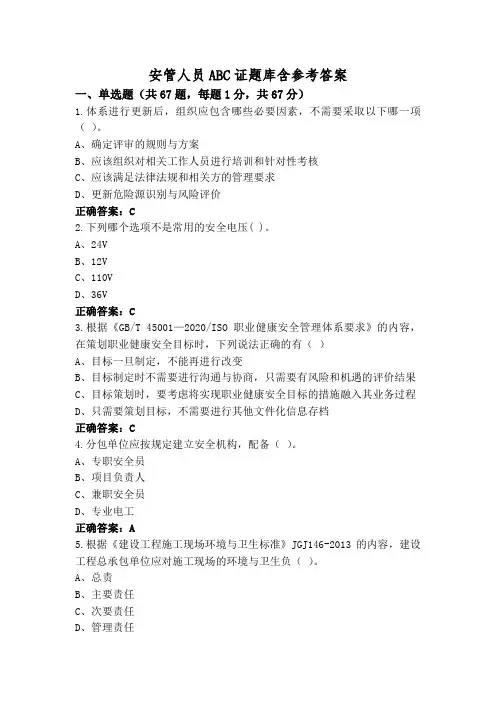 安管人员ABC证题库含参考答案

一、单选题（共67题，每题1分，共67分）

1.体系进行更新后，组织应包含哪些必要因素，不需要采取以下哪一项（ ）。

A、确定评审的规则与方案

B、应该组织对相关工作人员进行培训和针对性考核

C、应该满足法律法规和相关方的管理要求

D、更新危险源识别与风险评价

正确答案：C

2.下列哪个选项不是常用的安全电压( )。

A、24V

B、12V

C、110V

D、36V

正确答案：C

3.根据《GB/T 45001—2020/ISO 职业健康安全管理体系要求》的内容，在策划职业健康安全目标时，下列说法正确的有（ ）

A、目标一旦制定，不能再进行改变

B、目标制定时不需要进行沟通与协商，只需要有风险和机遇的评价结果

C、目标策划时，要考虑将实现职业健康安全目标的措施融入其业务过程

D、只需要策划目标，不需要进行其他文件化信息存档

正确答案：C

4.分包单位应按规定建立安全机构，配备（ ）。

A、专职安全员

B、项目负责人

C、兼职安全员

D、专业电工

正确答案：A

5.根据《建设工程施工现场环境与卫生标准》JGJ146-2013 的内容，建设工程总承包单位应对施工现场的环境与卫生负（ ）。

A、总责

B、主要责任

C、次要责任

D、管理责任